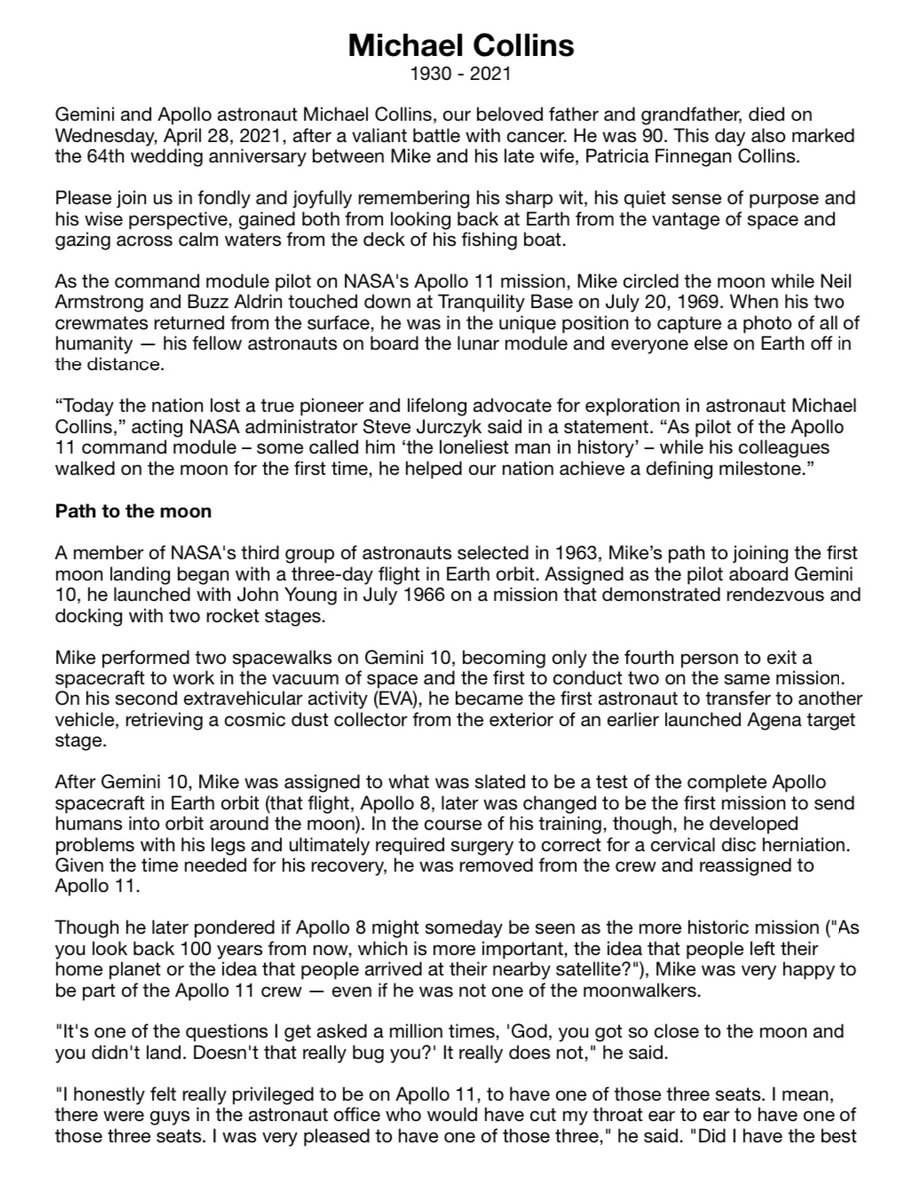 Michael Collins
1930 - 2021

Gemini and Apollo astronaut Michael Collins, our beloved father and grandfather, died on Wednesday, April 28, 2021, after a valiant battle with cancer. He was 90. This day also marked the 64th wedding anniversary between Mike and his late wife, Patricia Finnegan Collins.

Please join us in fondly and joyfully remembering his sharp wit, his quiet sense of purpose and his wise perspective, gained both from looking back at Earth from the vantage of space and gazing across calm waters from the deck of his fishing boat.

As the command module pilot on NASA's Apollo 11 mission, Mike circled the moon while Neil Armstrong and Buzz Aldrin touched down at Tranquility Base on July 20, 1969. When his two crewmates returned from the surface, he was in the unique position to capture a photo of all of humanity — his fellow astronauts on board the lunar module and everyone else on Earth off in the distance.

“Today the nation lost a true pioneer and lifelong advocate for exploration in astronaut Michael Collins,” acting NASA administrator Steve Jurczyk said in a statement. “As pilot of the Apollo 11 command module – some called him ‘the loneliest man in history’ – while his colleagues walked on the moon for the first time, he helped our nation achieve a defining milestone.”

Path to the moon

A member of NASA's third group of astronauts selected in 1963, Mike’s path to joining the first moon landing began with a three-day flight in Earth orbit. Assigned as the pilot aboard Gemini 10, he launched with John Young in July 1966 on a mission that demonstrated rendezvous and docking with two rocket stages.

Mike performed two spacewalks on Gemini 10, becoming only the fourth person to exit a spacecraft to work in the vacuum of space and the first to conduct two on the same mission. On his second extravehicular activity (EVA), he became the first astronaut to transfer to another vehicle, retrieving a cosmic dust collector from the exterior of an earlier launched Agena target stage.

After Gemini 10, Mike was assigned to what was slated to be a test of the complete Apollo spacecraft in Earth orbit (that flight, Apollo 8, later was changed to be the first mission to send humans into orbit around the moon). In the course of his training, though, he developed problems with his legs and ultimately required surgery to correct for a cervical disc herniation. Given the time needed for his recovery, he was removed from the crew and reassigned to Apollo 11.

Though he later pondered if Apollo 8 might someday be seen as the more historic mission ("As you look back 100 years from now, which is more important, the idea that people left their home planet or the idea that people arrived at their nearby satellite?"), Mike was very happy to be part of the Apollo 11 crew — even if he was not one of the moonwalkers.

"It's one of the questions I get asked a million times, 'God, you got so close to the moon and you didn't land. Doesn't that really bug you?' It really does not," he said.

"I honestly felt really privileged to be on Apollo 11, to have one of those three seats. I mean, there were guys in the astronaut office who would have cut my throat ear to ear to have one of those three seats. I was very pleased to have one of those three," he said. "Did I have the best